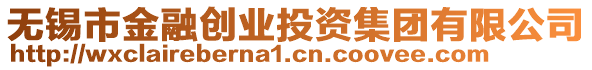 无锡市金融创业投资集团有限公司
http://wxclaireberna1.cn.coovee.com